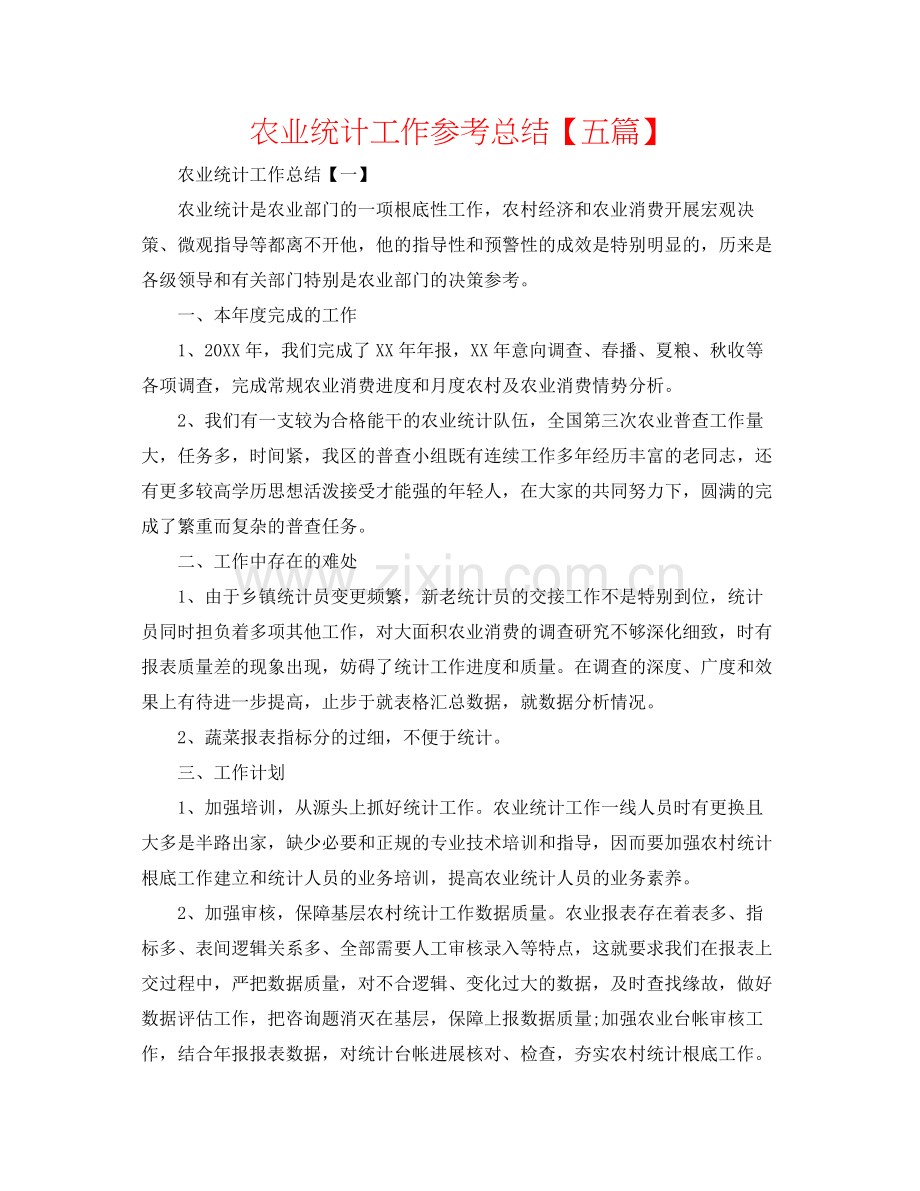 农业统计工作参考总结【五篇】

农业统计工作总结【一】

农业统计是农业部门的一项根底性工作，农村经济和农业消费开展宏观决策、微观指导等都离不开他，他的指导性和预警性的成效是特别明显的，历来是各级领导和有关部门特别是农业部门的决策参考。

一、本年度完成的工作

1、20XX年，我们完成了XX年年报，XX年意向调查、春播、夏粮、秋收等各项调查，完成常规农业消费进度和月度农村及农业消费情势分析。

2、我们有一支较为合格能干的农业统计队伍，全国第三次农业普查工作量大，任务多，时间紧，我区的普查小组既有连续工作多年经历丰富的老同志，还有更多较高学历思想活泼接受才能强的年轻人，在大家的共同努力下，圆满的完成了繁重而复杂的普查任务。

二、工作中存在的难处

1、由于乡镇统计员变更频繁，新老统计员的交接工作不是特别到位，统计员同时担负着多项其他工作，对大面积农业消费的调查研究不够深化细致，时有报表质量差的现象出现，妨碍了统计工作进度和质量。在调查的深度、广度和效果上有待进一步提高，止步于就表格汇总数据，就数据分析情况。

2、蔬菜报表指标分的过细，不便于统计。

三、工作计划

1、加强培训，从源头上抓好统计工作。农业统计工作一线人员时有更换且大多是半路出家，缺少必要和正规的专业技术培训和指导，因而要加强农村统计根底工作建立和统计人员的业务培训，提高农业统计人员的业务素养。

2、加强审核，保障基层农村统计工作数据质量。农业报表存在着表多、指标多、表间逻辑关系多、全部需要人工审核录入等特点，这就要求我们在报表上交过程中，严把数据质量，对不合逻辑、变化过大的数据，及时查找缘故，做好数据评估工作，把咨询题消灭在基层，保障上报数据质量;加强农业台帐审核工作，结合年报报表数据，对统计台帐进展核对、检查，夯实农村统计根底工作。

www.zixin.com.cn